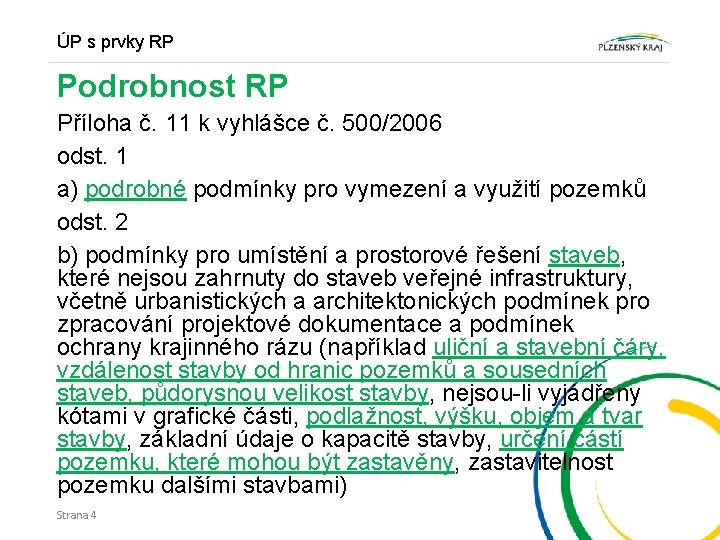 ÚP s prvky RP

PLZEŇSKÝ KRAJ

Podrobnost RP

Příloha č. 11 k vyhlášce č. 500/2006

odst. 1

a) podrobné podmínky pro vymezení a využití pozemků

odst. 2

b) podmínky pro umístění a prostorové řešení staveb, které nejsou zahrnuty do staveb veřejné infrastruktury, včetně urbanistických a architektonických podmínek pro zpracování projektové dokumentace a podmínek ochrany krajinného rázu (například uliční a stavební čáry, vzdálenost stavby od hranic pozemků a sousedních staveb, půdorysnou velikost stavby, nejsou-li vyjádřeny kótami v grafické části, podlažnost, výšku, objem a tvar stavby, základní údaje o kapacitě stavby, určení částí pozemku, které mohou být zastavěny, zastavitelnost pozemku dalšími stavbami)

Strana 4